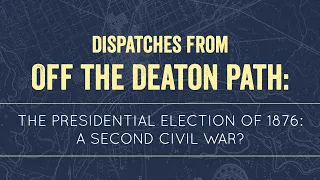 DISPATCHES FROM
OFF THE DEATON PATH:

THE PRESIDENTIAL ELECTION OF 1876:
A SECOND CIVIL WAR?